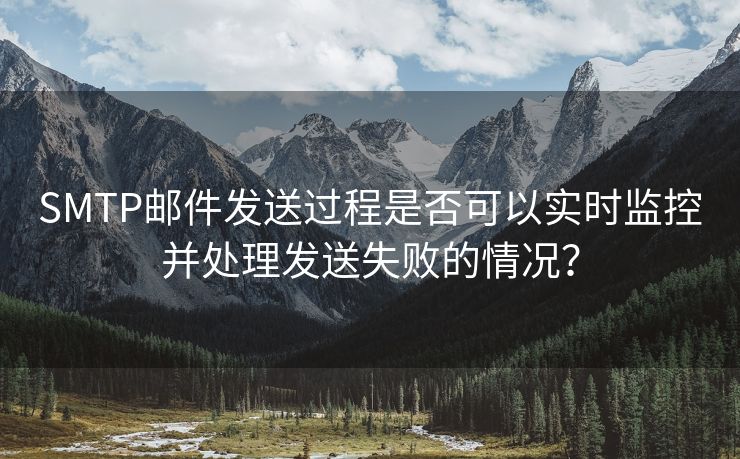 SMTP邮件发送过程是否可以实时监控并处理发送失败的情况？